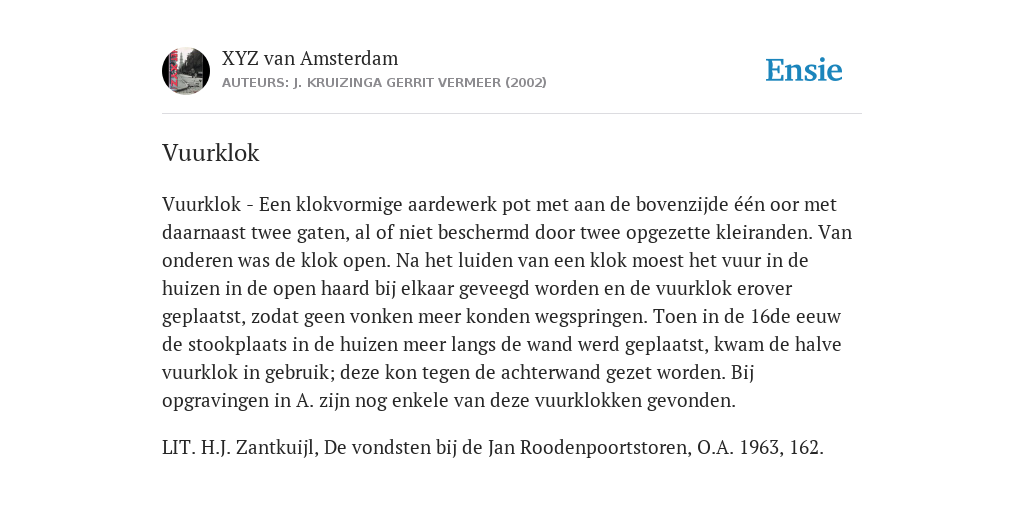 XYZ van Amsterdam
AUTEURS: J. KRUIZINGA GERRIT VERMEER (2002)

Ensie

Vuurklok

Vuurklok - Een klokvormige aardewerk pot met aan de bovenzijde één oor met daarnaast twee gaten, al of niet beschermd door twee opgezette kleiranden. Van onderen was de klok open. Na het luiden van een klok moest het vuur in de huizen in de open haard bij elkaar geveegd worden en de vuurklok erover geplaatst, zodat geen vonken meer konden wegspringen. Toen in de 16de eeuw de stookplaats in de huizen meer langs de wand werd geplaatst, kwam de halve vuurklok in gebruik; deze kon tegen de achterwand gezet worden. Bij opgravingen in A. zijn nog enkele van deze vuurklokken gevonden.

LIT. H.J. Zantkuijl, De vondsten bij de Jan Roodenpoortstoren, O.A. 1963, 162.